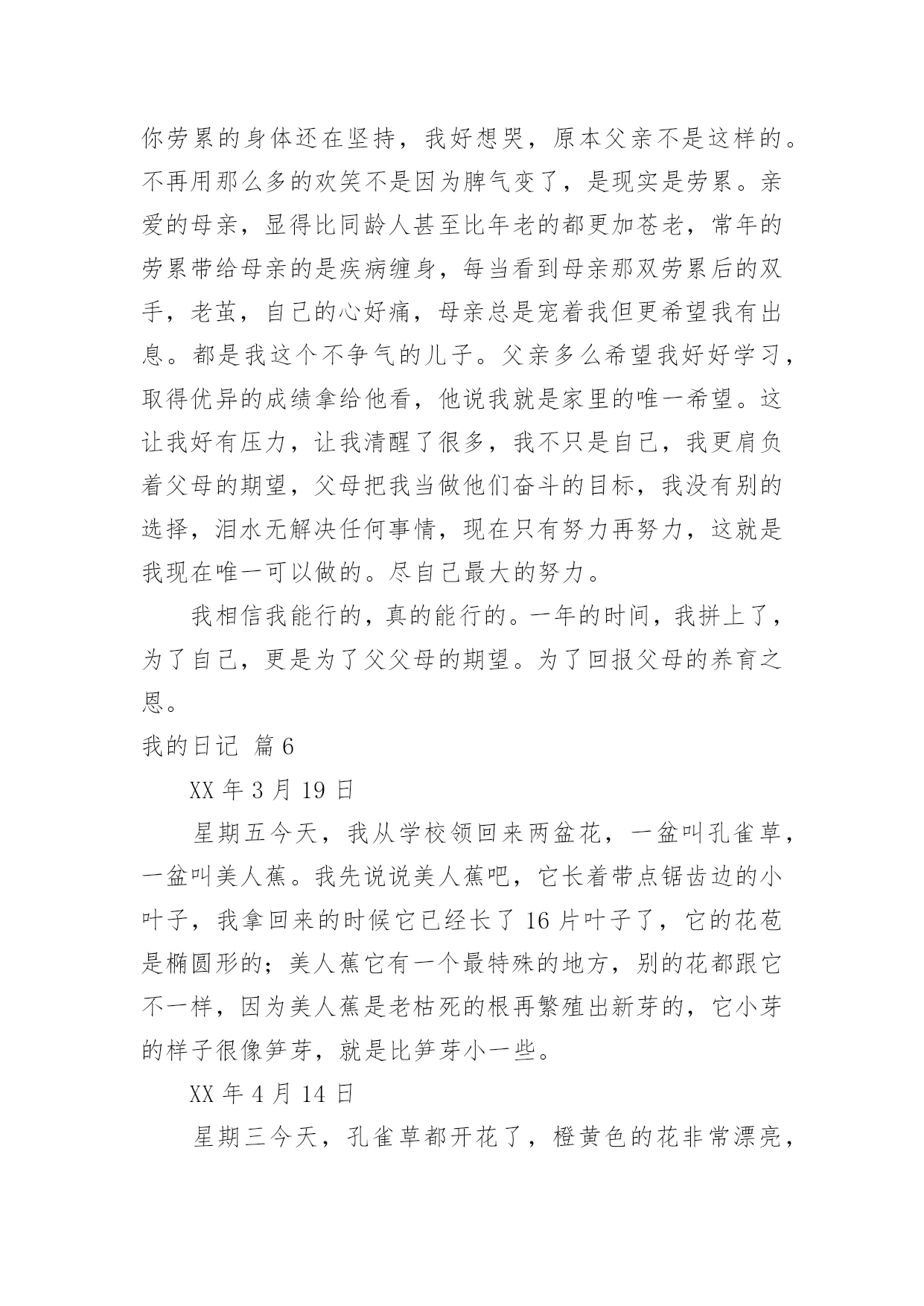 你劳累的身体还在坚持，我好想哭，原本父亲不是这样的。不再用那么多的欢笑不是因为脾气变了，是现实是劳累。亲爱的母亲，显得比同龄人甚至比年老的都更加苍老，常年的劳累带给母亲的是疾病缠身，每当看到母亲那双劳累后的双手，老茧，自己的心好痛，母亲总是宠着我但更希望我有出息。都是我这个不争气的儿子。父亲多么希望我好好学习，取得优异的成绩拿给他看，他说我就是家里的唯一希望。这让我好有压力，让我清醒了很多，我不只是自己，我更肩负着父母的期望，父母把我当做他们奋斗的目标，我没有别的选择，泪水无解决任何事情，现在只有努力再努力，这就是我现在唯一可以做的。尽自己最大的努力。

我相信我能行的，真的能行的。一年的时间，我拼上了，为了自己，更是为了父父母的期望。为了回报父母的养育之恩。

我的日记 篇6

XX年3月19日

星期五今天，我从学校领回来两盆花，一盆叫孔雀草，一盆叫美人蕉。我先说说美人蕉吧，它长着带点锯齿边的小叶子，我拿回来的时候它已经长了16片叶子了，它的花苞是椭圆形的；美人蕉它有一个最特殊的地方，别的花都跟它不一样，因为美人蕉是老枯死的根再繁殖出新芽的，它小芽的样子很像笋芽，就是比笋芽小一些。

XX年4月14日

星期三今天，孔雀草都开花了，橙黄色的花非常漂亮，